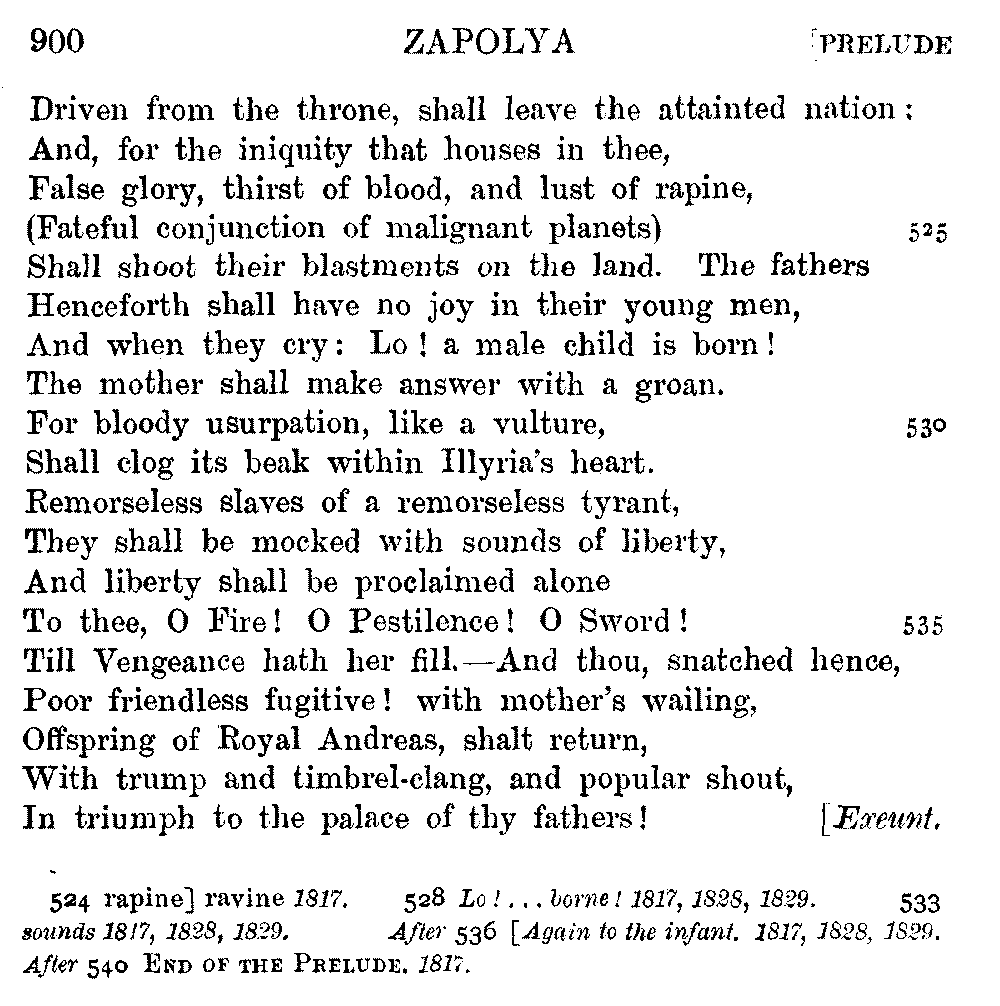 900 ZAPOLYA [PRELUDE

Driven from the throne, shall leave the attainted nation:
And, for the iniquity that houses in thee,
False glory, thirst of blood, and lust of rapine,
(Fateful conjunction of malignant planets) 525
Shall shoot their blastments on the land. The fathers
Henceforth shall have no joy in their young men,
And when they cry: Lo! a male child is born!
The mother shall make answer with a groan.
For bloody usurpation, like a vulture, 530
Shall clog its beak within Illyria's heart.
Remorseless slaves of a remorseless tyrant,
They shall be mocked with sounds of liberty,
And liberty shall be proclaimed alone
To thee, O Fire! O Pestilence! O Sword! 535
Till Vengeance hath her fill.—And thou, snatched hence,
Poor friendless fugitive! with mother's wailing,
Offspring of Royal Andreas, shalt return,
With trump and timbrel-clang, and popular shout,
In triumph to the palace of thy fathers! [Exeunt.

524 rapine] ravine 1817. 528 Lo! . . . borne! 1817, 1828, 1829. 533 sounds 1817, 1828, 1829. After 536 [Again to the infant. 1817, 1828, 1829. After 540 END OF THE PRELUDE. 1817.